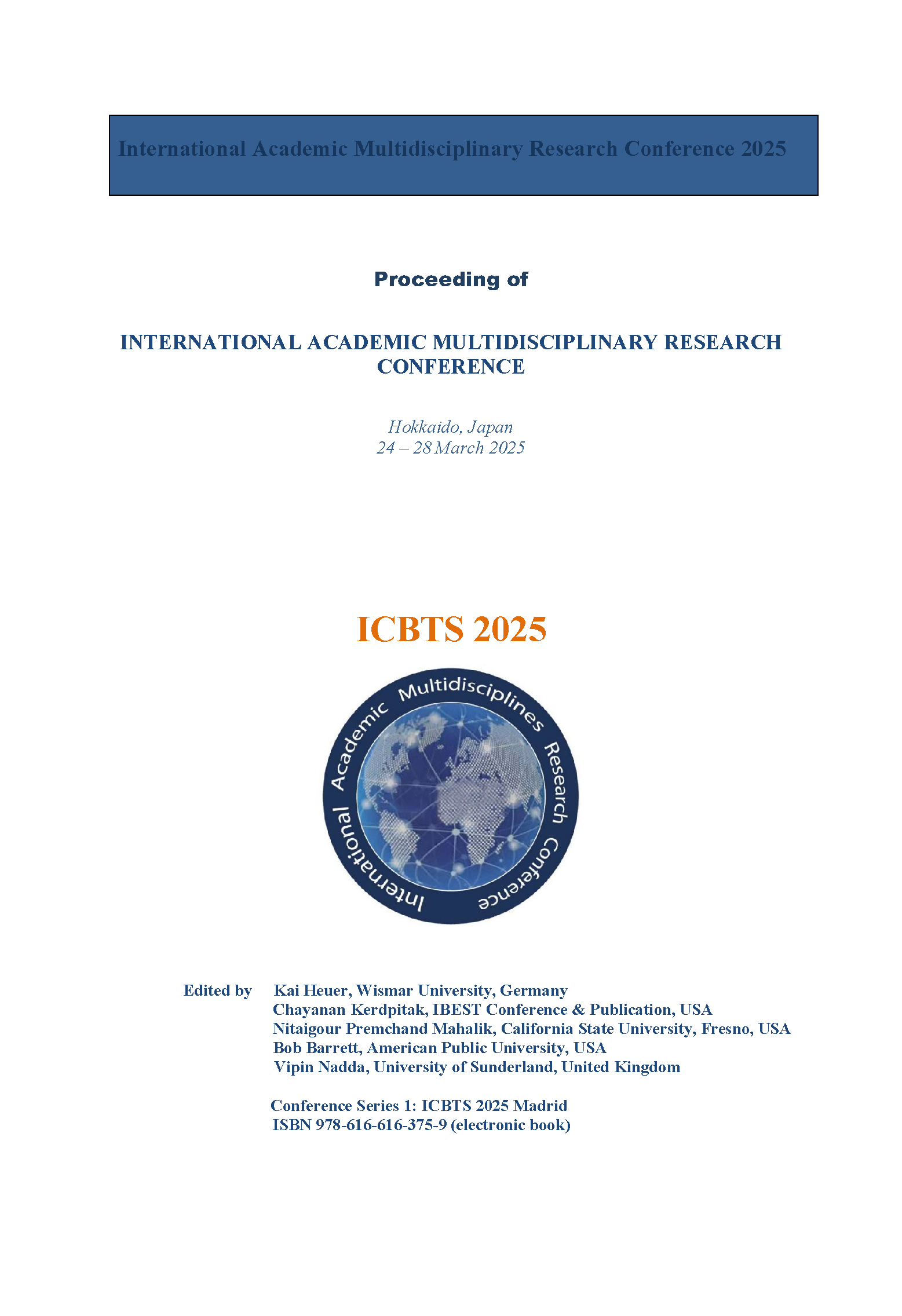 International Academic Multidisciplinary Research Conference 2025

Proceeding of

INTERNATIONAL ACADEMIC MULTIDISCIPLINARY RESEARCH CONFERENCE

Hokkaido, Japan
24 – 28 March 2025

ICBTS 2025

International Academic Multidisciplines Research Conference

Edited by Kai Heuer, Wismar University, Germany
Chayanan Kerdpitak, IBEST Conference & Publication, USA
Nitaigour Premchand Mahalik, California State University, Fresno, USA
Bob Barrett, American Public University, USA
Vipin Nadda, University of Sunderland, United Kingdom

Conference Series 1: ICBTS 2025 Madrid
ISBN 978-616-616-375-9 (electronic book)